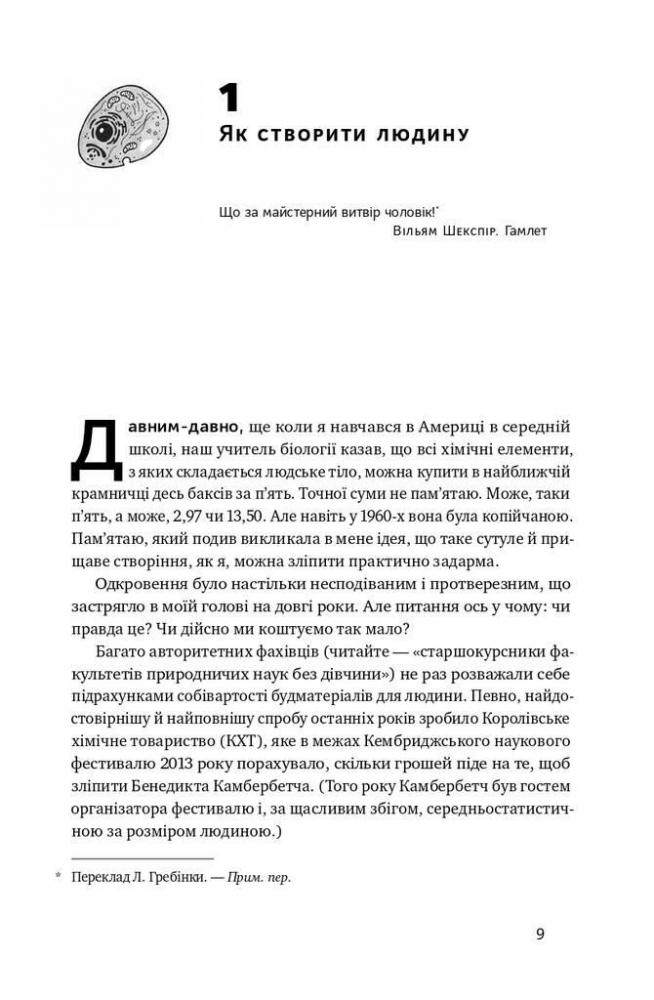 1
Як створити людину

Що за майстерний витвір чоловік!*
Вільям Шекспір. Гамлет

Давним-давно, ще коли я навчався в Америці в середній школі, наш учитель біології казав, що всі хімічні елементи, з яких складається людське тіло, можна купити в найближчій крамничці десь баксів за п'ять. Точної суми не пам'ятаю. Може, таки п'ять, а може, 2,97 чи 13,50. Але навіть у 1960-х вона була копійчаною. Пам'ятаю, який подив викликала в мене ідея, що таке сутуле й прищаве створіння, як я, можна зліпити практично задарма.

Одкровення було настільки несподіваним і протверезним, що застрягло в моїй голові на довгі роки. Але питання ось у чому: чи правда це? Чи дійсно ми коштуємо так мало?

Багато авторитетних фахівців (читайте — «старшокурсники факультетів природничих наук без дівчини») не раз розважали себе підрахунками собівартості будматеріалів для людини. Певно, найдостовірнішу й найповнішу спробу останніх років зробило Королівське хімічне товариство (КХТ), яке в межах Кембриджського наукового фестивалю 2013 року порахувало, скільки грошей піде на те, щоб зліпити Бенедикта Камбербетча. (Того року Камбербетч був гостем організатора фестивалю і, за щасливим збігом, середньостатистичною за розміром людиною.)

* Переклад Л. Гребінки. — Прим. пер.

9